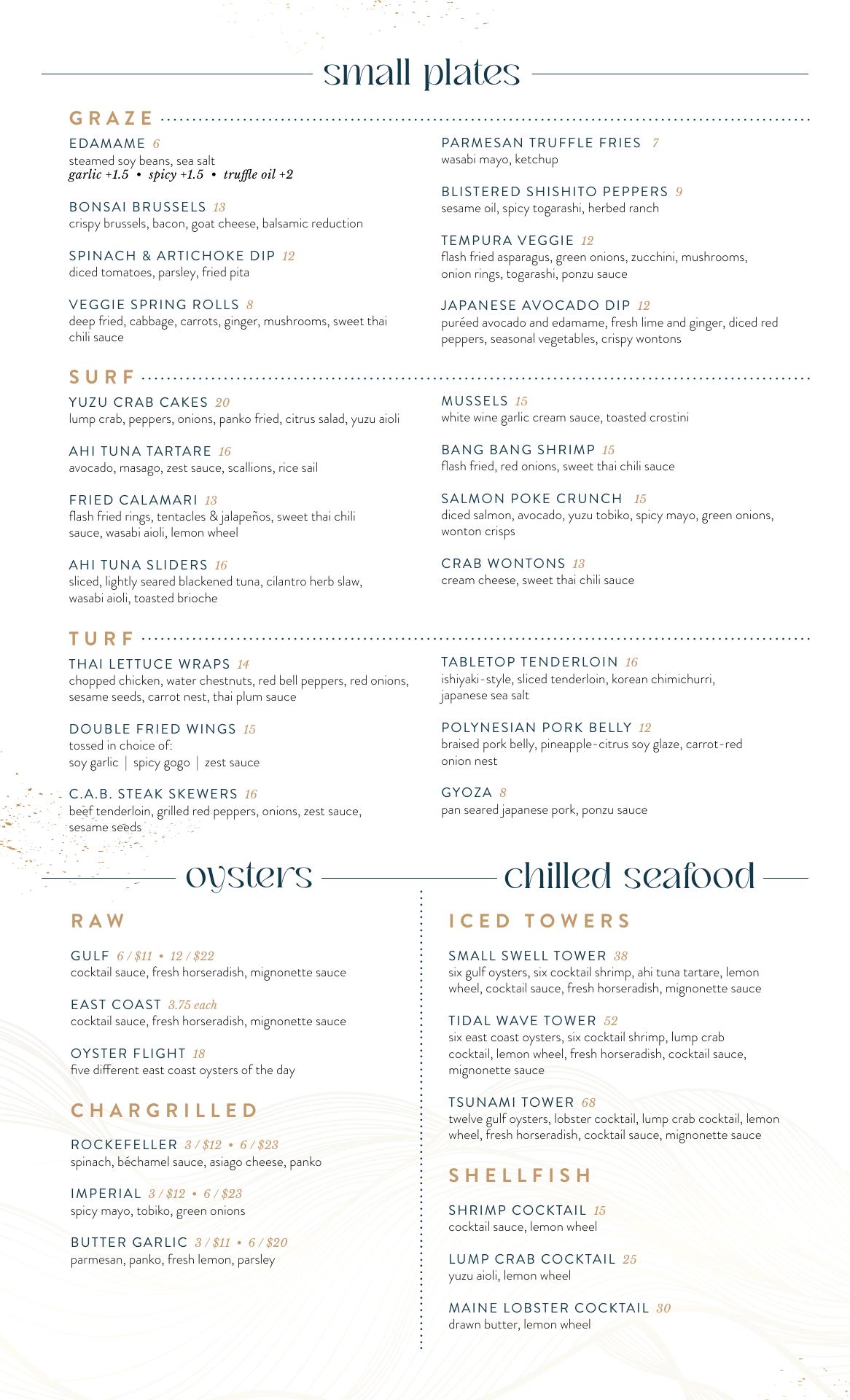 small plates

GRAZE

EDAMAME 6
steamed soy beans, sea salt
garlic +1.5 • spicy +1.5 • truffle oil +2

BONSAI BRUSSELS 13
crispy brussels, bacon, goat cheese, balsamic reduction

SPINACH & ARTICHOKE DIP 12
diced tomatoes, parsley, fried pita

VEGGIE SPRING ROLLS 8
deep fried, cabbage, carrots, ginger, mushrooms, sweet thai chili sauce

PARMESAN TRUFFLE FRIES 7
wasabi mayo, ketchup

BLISTERED SHISHITO PEPPERS 9
sesame oil, spicy togarashi, herbed ranch

TEMPURA VEGGIE 12
flash fried asparagus, green onions, zucchini, mushrooms, onion rings, togarashi, ponzu sauce

JAPANESE AVOCADO DIP 12
puréed avocado and edamame, fresh lime and ginger, diced red peppers, seasonal vegetables, crispy wontons

SURF

YUZU CRAB CAKES 20
lump crab, peppers, onions, panko fried, citrus salad, yuzu aioli

AHI TUNA TARTARE 16
avocado, masago, zest sauce, scallions, rice sail

FRIED CALAMARI 13
flash fried rings, tentacles & jalapeños, sweet thai chili sauce, wasabi aioli, lemon wheel

AHI TUNA SLIDERS 16
sliced, lightly seared blackened tuna, cilantro herb slaw, wasabi aioli, toasted brioche

MUSSELS 15
white wine garlic cream sauce, toasted crostini

BANG BANG SHRIMP 15
flash fried, red onions, sweet thai chili sauce

SALMON POKE CRUNCH 15
diced salmon, avocado, yuzu tobiko, spicy mayo, green onions, wonton crisps

CRAB WONTONS 13
cream cheese, sweet thai chili sauce

TURF

THAI LETTUCE WRAPS 14
chopped chicken, water chestnuts, red bell peppers, red onions, sesame seeds, carrot nest, thai plum sauce

DOUBLE FRIED WINGS 15
tossed in choice of:
soy garlic | spicy gogo | zest sauce

C.A.B. STEAK SKEWERS 16
beef tenderloin, grilled red peppers, onions, zest sauce, sesame seeds

TABLETOP TENDERLOIN 16
ishiyaki-style, sliced tenderloin, korean chimichurri, japanese sea salt

POLYNESIAN PORK BELLY 12
braised pork belly, pineapple-citrus soy glaze, carrot-red onion nest

GYOZA 8
pan seared japanese pork, ponzu sauce

oysters

RAW

GULF 6 / $11 • 12 / $22
cocktail sauce, fresh horseradish, mignonette sauce

EAST COAST 3.75 each
cocktail sauce, fresh horseradish, mignonette sauce

OYSTER FLIGHT 18
five different east coast oysters of the day

CHARGRILLED

ROCKEFELLER 3 / $12 • 6 / $23
spinach, béchamel sauce, asiago cheese, panko

IMPERIAL 3 / $12 • 6 / $23
spicy mayo, tobiko, green onions

BUTTER GARLIC 3 / $11 • 6 / $20
parmesan, panko, fresh lemon, parsley

chilled seafood

ICED TOWERS

SMALL SWELL TOWER 38
six gulf oysters, six cocktail shrimp, ahi tuna tartare, lemon wheel, cocktail sauce, fresh horseradish, mignonette sauce

TIDAL WAVE TOWER 52
six east coast oysters, six cocktail shrimp, lump crab cocktail, lemon wheel, fresh horseradish, cocktail sauce, mignonette sauce

TSUNAMI TOWER 68
twelve gulf oysters, lobster cocktail, lump crab cocktail, lemon wheel, fresh horseradish, cocktail sauce, mignonette sauce

SHELLFISH

SHRIMP COCKTAIL 15
cocktail sauce, lemon wheel

LUMP CRAB COCKTAIL 25
yuzu aioli, lemon wheel

MAINE LOBSTER COCKTAIL 30
drawn butter, lemon wheel